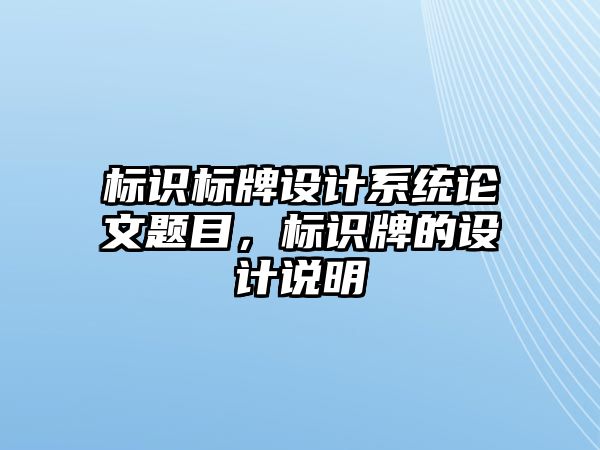 标识标牌设计系统论文题目，标识牌的设计说明